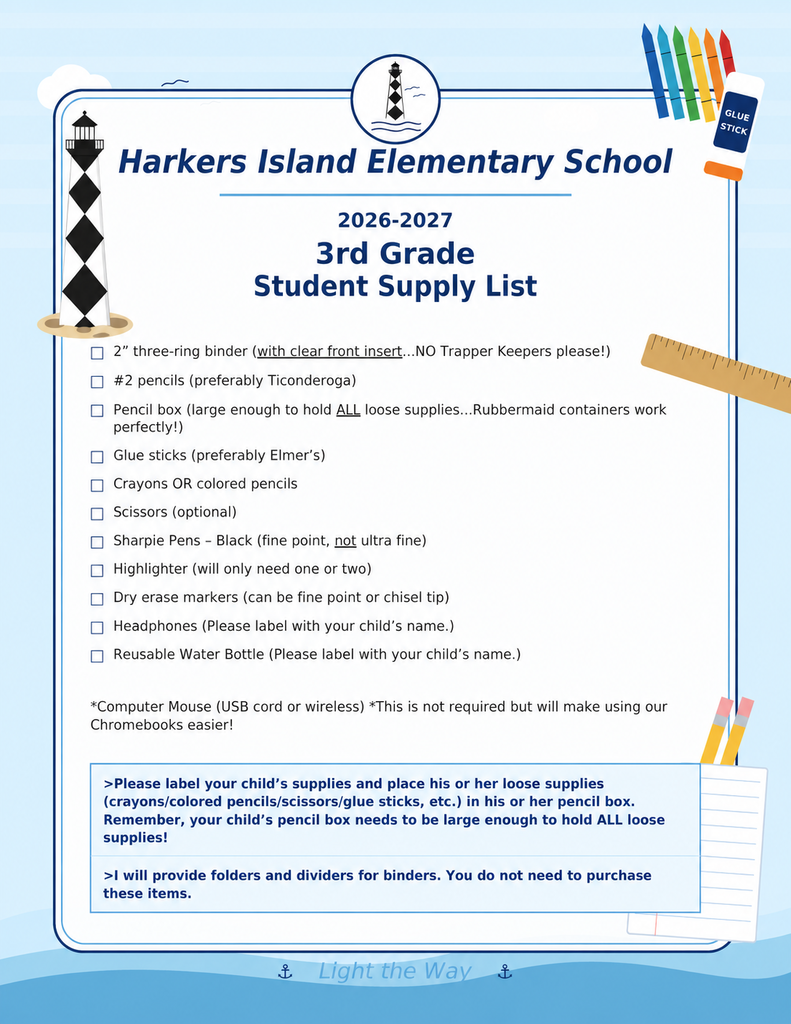 GLUE STICK

Harkers Island Elementary School

2026-2027
3rd Grade
Student Supply List

☐ 2” three-ring binder (with clear front insert...NO Trapper Keepers please!)

☐ #2 pencils (preferably Ticonderoga)

☐ Pencil box (large enough to hold ALL loose supplies...Rubbermaid containers work perfectly!)

☐ Glue sticks (preferably Elmer’s)

☐ Crayons OR colored pencils

☐ Scissors (optional)

☐ Sharpie Pens – Black (fine point, not ultra fine)

☐ Highlighter (will only need one or two)

☐ Dry erase markers (can be fine point or chisel tip)

☐ Headphones (Please label with your child’s name.)

☐ Reusable Water Bottle (Please label with your child’s name.)

*Computer Mouse (USB cord or wireless) *This is not required but will make using our Chromebooks easier!

>Please label your child’s supplies and place his or her loose supplies (crayons/colored pencils/scissors/glue sticks, etc.) in his or her pencil box. Remember, your child’s pencil box needs to be large enough to hold ALL loose supplies!

>I will provide folders and dividers for binders. You do not need to purchase these items.

Light the Way